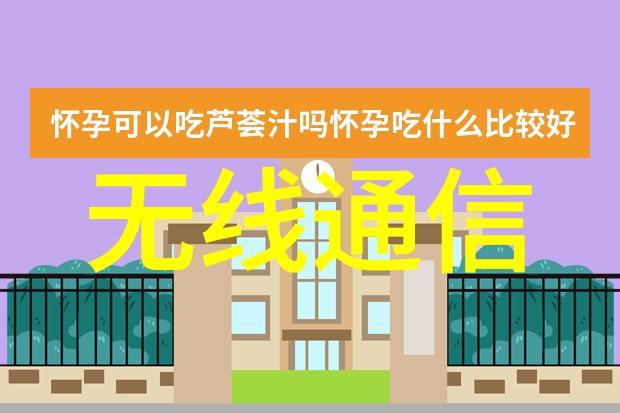 怀孕可以吃芦荟汁吗怀孕吃什么比较好

无线通信